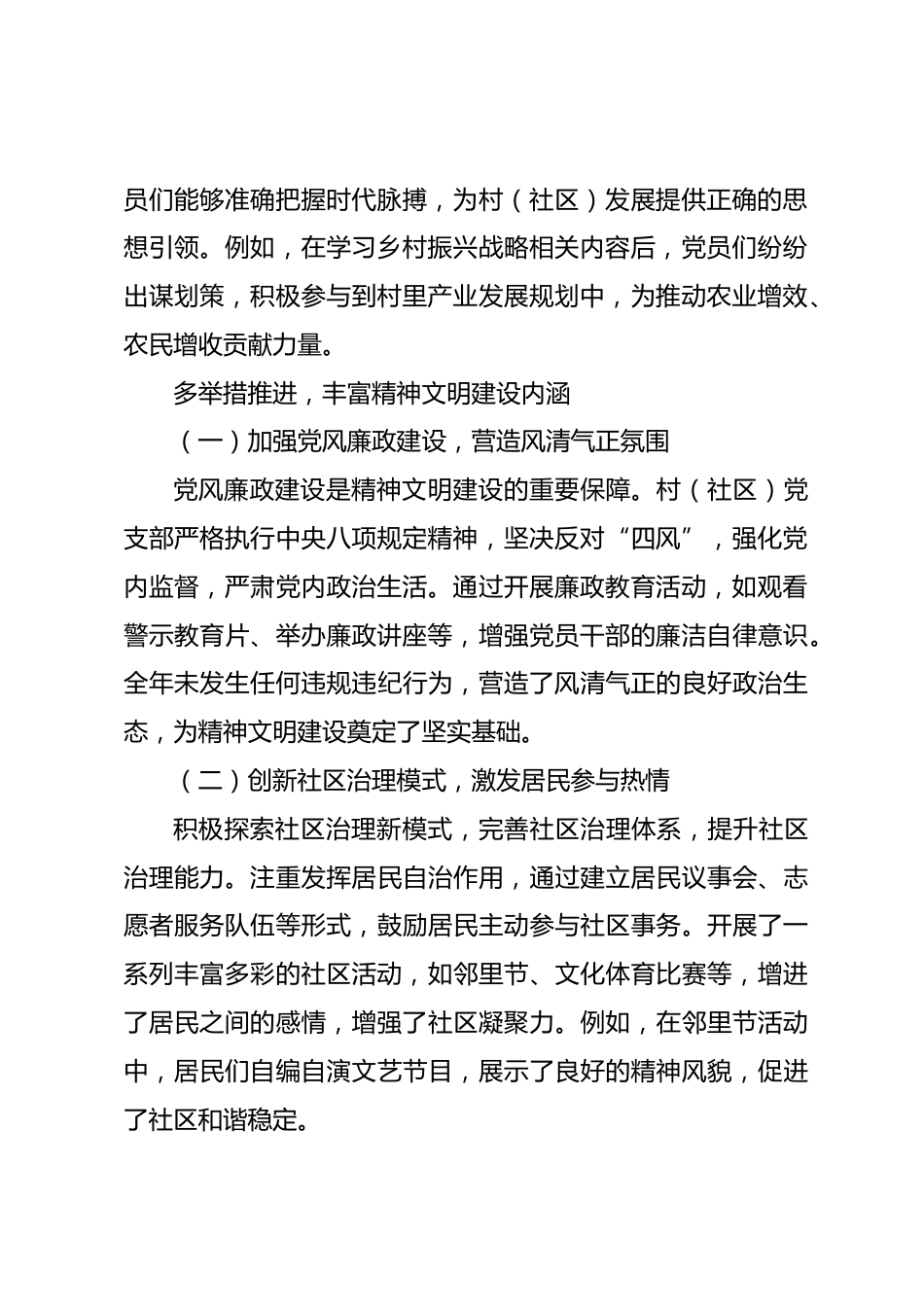 员们能够准确把握时代脉搏，为村（社区）发展提供正确的思想引领。例如，在学习乡村振兴战略相关内容后，党员们纷纷出谋划策，积极参与到村里产业发展规划中，为推动农业增效、农民增收贡献力量。

多举措推进，丰富精神文明建设内涵

（一）加强党风廉政建设，营造风清气正氛围

党风廉政建设是精神文明建设的重要保障。村（社区）党支部严格执行中央八项规定精神，坚决反对“四风”，强化党内监督，严肃党内政治生活。通过开展廉政教育活动，如观看警示教育片、举办廉政讲座等，增强党员干部的廉洁自律意识。全年未发生任何违规违纪行为，营造了风清气正的良好政治生态，为精神文明建设奠定了坚实基础。

（二）创新社区治理模式，激发居民参与热情

积极探索社区治理新模式，完善社区治理体系，提升社区治理能力。注重发挥居民自治作用，通过建立居民议事会、志愿者服务队伍等形式，鼓励居民主动参与社区事务。开展了一系列丰富多彩的社区活动，如邻里节、文化体育比赛等，增进了居民之间的感情，增强了社区凝聚力。例如，在邻里节活动中，居民们自编自演文艺节目，展示了良好的精神风貌，促进了社区和谐稳定。